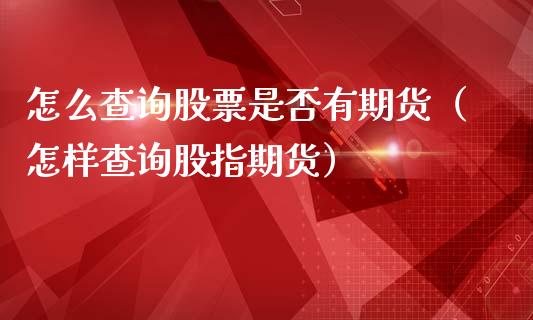 怎么查询股票是否有期货（怎样查询股指期货）